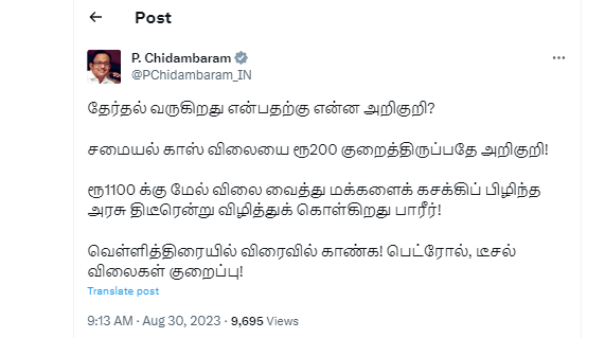 Post

P. Chidambaram
@PChidambaram_IN

தேர்தல் வருகிறது என்பதற்கு என்ன அறிகுறி?

சமையல் காஸ் விலையை ரூ200 குறைத்திருப்பதே அறிகுறி!

ரூ1100 க்கு மேல் விலை வைத்து மக்களைக் கசக்கிப் பிழிந்த அரசு திடீரென்று விழித்துக் கொள்கிறது பாரீர்!

வெள்ளித்திரையில் விரைவில் காண்க! பெட்ரோல், டீசல் விலைகள் குறைப்பு!

Translate post

9:13 AM · Aug 30, 2023 · 9,695 Views